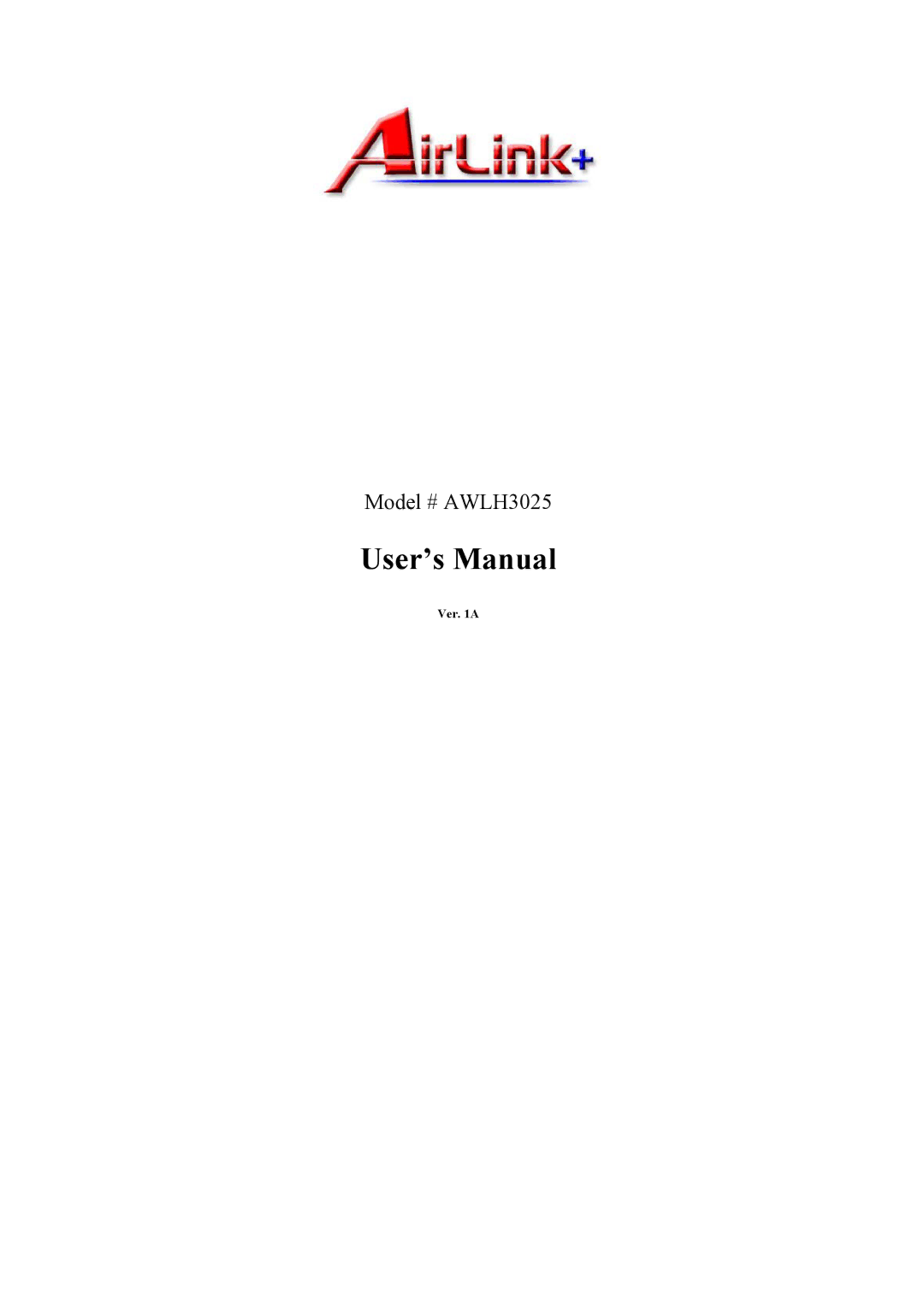 AirLink+

Model # AWLH3025

User’s Manual

Ver. 1A